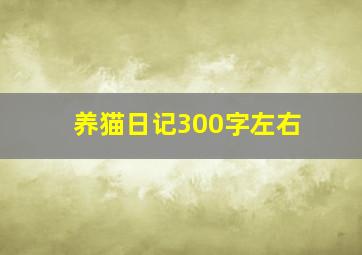 养猫日记300字左右